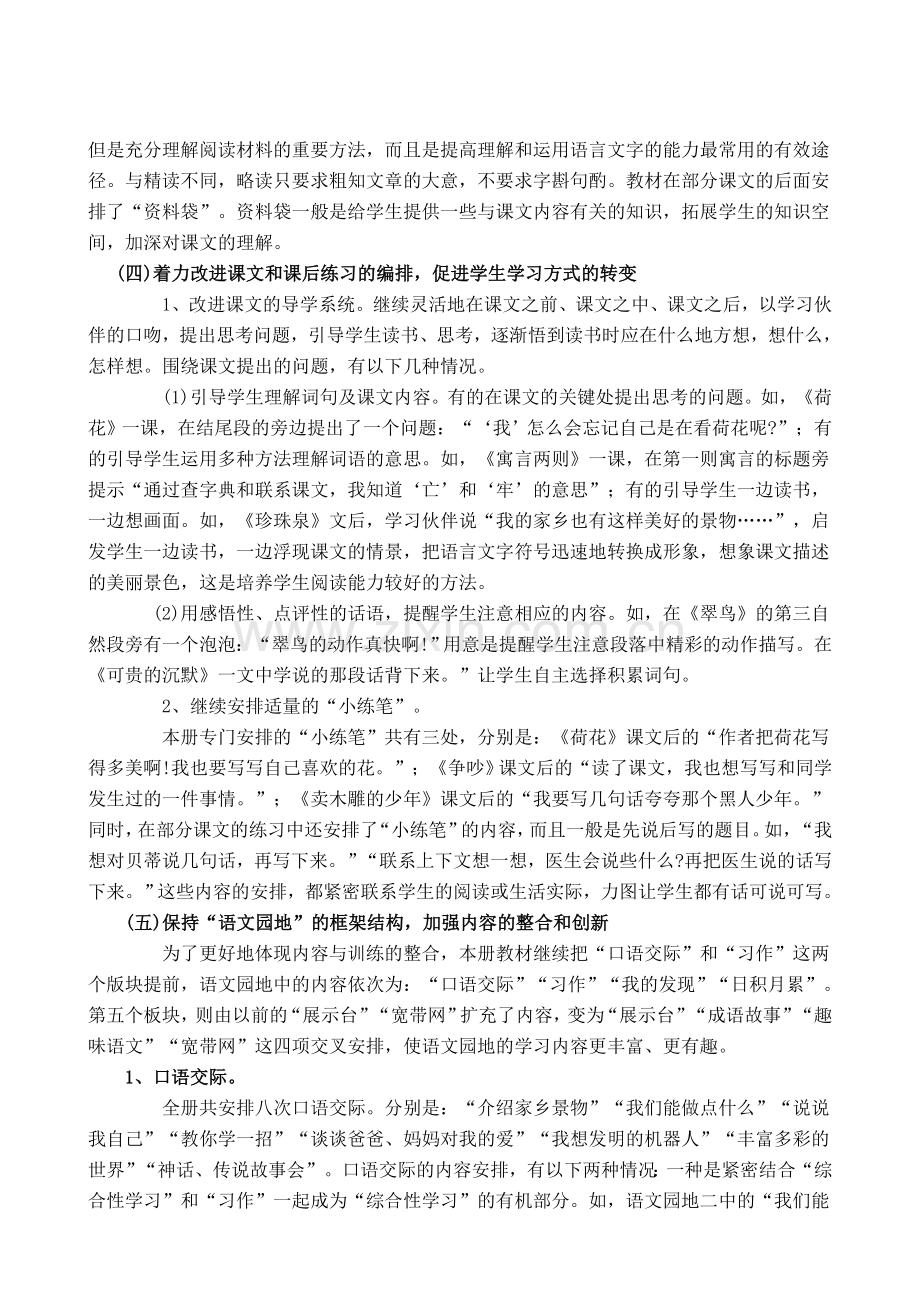 但是充分理解阅读材料的重要方法，而且是提高理解和运用语言文字的能力最常用的有效途径。与精读不同，略读只要求粗知文章的大意，不要求字斟句酌。教材在部分课文的后面安排了“资料袋”。资料袋一般是给学生提供一些与课文内容有关的知识，拓展学生的知识空间，加深对课文的理解。

(四)着力改进课文和课后练习的编排，促进学生学习方式的转变

1、改进课文的导学系统。继续灵活地在课文之前、课文之中、课文之后，以学习伙伴的口吻，提出思考问题，引导学生读书、思考，逐渐悟到读书时应在什么地方想，想什么，怎样想。围绕课文提出的问题，有以下几种情况。

(1)引导学生理解词句及课文内容。有的在课文的关键处提出思考的问题。如，《荷花》一课，在结尾段的旁边提出了一个问题：“‘我’怎么会忘记自己是在看荷花呢?”；有的引导学生运用多种方法理解词语的意思。如，《寓言两则》一课，在第一则寓言的标题旁提示“通过查字典和联系课文，我知道‘亡’和‘牢’的意思”；有的引导学生一边读书，一边想画面。如，《珍珠泉》文后，学习伙伴说“我的家乡也有这样美好的景物……”，启发学生一边读书，一边浮现课文的情景，把语言文字符号迅速地转换成形象，想象课文描述的美丽景色，这是培养学生阅读能力较好的方法。

(2)用感悟性、点评性的话语，提醒学生注意相应的内容。如，在《翠鸟》的第三自然段旁有一个泡泡：“翠鸟的动作真快啊!”用意是提醒学生注意段落中精彩的动作描写。在《可贵的沉默》一文中学说的那段话背下来。”让学生自主选择积累词句。

2、继续安排适量的“小练笔”。

本册专门安排的“小练笔”共有三处，分别是：《荷花》课文后的“作者把荷花写得多美啊!我也要写写自己喜欢的花。”；《争吵》课文后的“读了课文，我也想写写和同学发生过的一件事情。”；《卖木雕的少年》课文后的“我要写几句话夸夸那个黑人少年。”同时，在部分课文的练习中还安排了“小练笔”的内容，而且一般是先说后写的题目。如，“我想对贝蒂说几句话，再写下来。”“联系上下文想一想，医生会说些什么?再把医生说的话写下来。”这些内容的安排，都紧密联系学生的阅读或生活实际，力图让学生都有话可说可写。

(五)保持“语文园地”的框架结构，加强内容的整合和创新

为了更好地体现内容与训练的整合，本册教材继续把“口语交际”和“习作”这两个版块提前，语文园地中的内容依次为：“口语交际”“习作”“我的发现”“日积月累”。第五个板块，则由以前的“展示台”“宽带网”扩充了内容，变为“展示台”“成语故事”“趣味语文”“宽带网”这四项交叉安排，使语文园地的学习内容更丰富、更有趣。

1、口语交际。

全册共安排八次口语交际。分别是：“介绍家乡景物”“我们能做点什么”“说说我自己”“教你学一招”“谈谈爸爸、妈妈对我的爱”“我想发明的机器人”“丰富多彩的世界”“神话、传说故事会”。口语交际的内容安排，有以下两种情况：一种是紧密结合“综合性学习”和“习作”一起成为“综合性学习”的有机部分。如，语文园地二中的“我们能